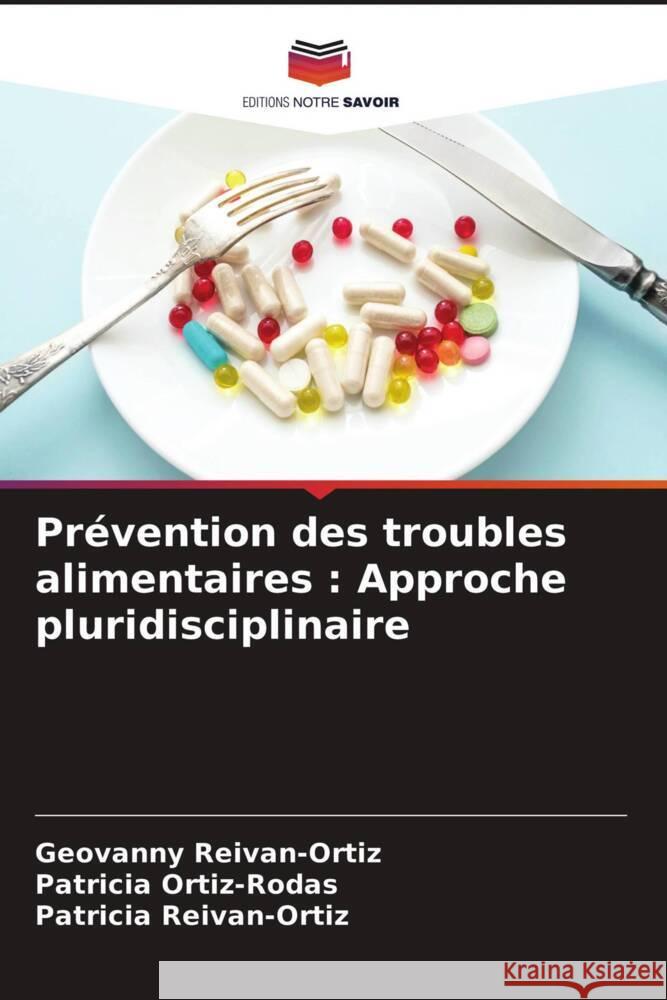 EDITIONS NOTRE SAVOIR

Prévention des troubles alimentaires : Approche pluridisciplinaire

Geovanny Reivan-Ortiz
Patricia Ortiz-Rodas
Patricia Reivan-Ortiz